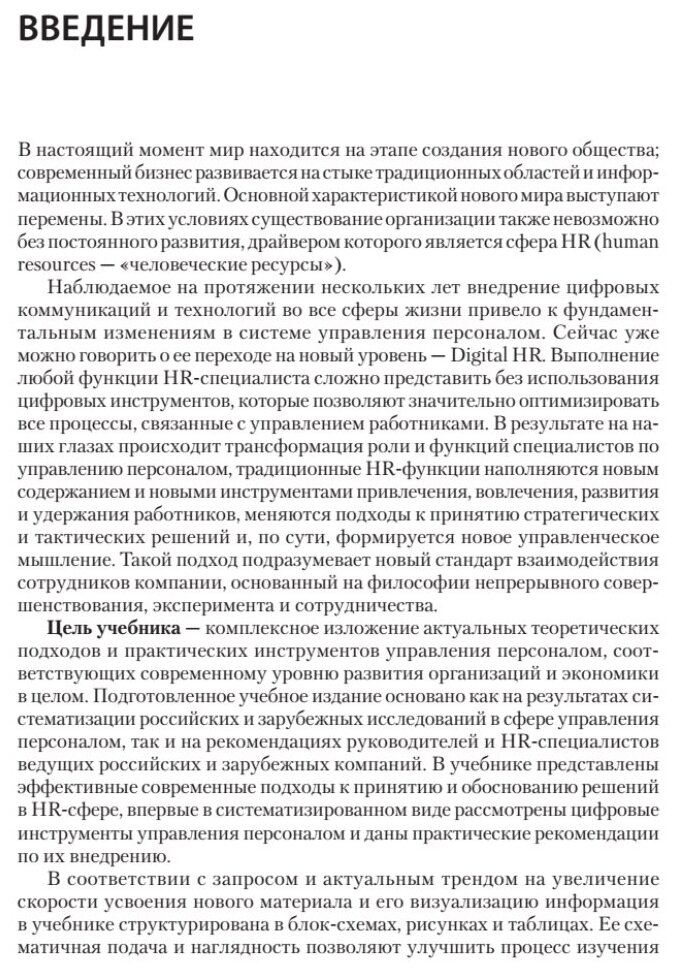 ВВЕДЕНИЕ

В настоящий момент мир находится на этапе создания нового общества; современный бизнес развивается на стыке традиционных областей и информационных технологий. Основной характеристикой нового мира выступают перемены. В этих условиях существование организации также невозможно без постоянного развития, драйвером которого является сфера HR (human resources — «человеческие ресурсы»).

Наблюдаемое на протяжении нескольких лет внедрение цифровых коммуникаций и технологий во все сферы жизни привело к фундаментальным изменениям в системе управления персоналом. Сейчас уже можно говорить о ее переходе на новый уровень — Digital HR. Выполнение любой функции HR-специалиста сложно представить без использования цифровых инструментов, которые позволяют значительно оптимизировать все процессы, связанные с управлением работниками. В результате на наших глазах происходит трансформация роли и функций специалистов по управлению персоналом, традиционные HR-функции наполняются новым содержанием и новыми инструментами привлечения, вовлечения, развития и удержания работников, меняются подходы к принятию стратегических и тактических решений и, по сути, формируется новое управленческое мышление. Такой подход подразумевает новый стандарт взаимодействия сотрудников компании, основанный на философии непрерывного совершенствования, эксперимента и сотрудничества.

Цель учебника — комплексное изложение актуальных теоретических подходов и практических инструментов управления персоналом, соответствующих современному уровню развития организаций и экономики в целом. Подготовленное учебное издание основано как на результатах систематизации российских и зарубежных исследований в сфере управления персоналом, так и на рекомендациях руководителей и HR-специалистов ведущих российских и зарубежных компаний. В учебнике представлены эффективные современные подходы к принятию и обоснованию решений в HR-сфере, впервые в систематизированном виде рассмотрены цифровые инструменты управления персоналом и даны практические рекомендации по их внедрению.

В соответствии с запросом и актуальным трендом на увеличение скорости усвоения нового материала и его визуализацию информация в учебнике структурирована в блок-схемах, рисунках и таблицах. Ее схематичная подача и наглядность позволяют улучшить процесс изучения